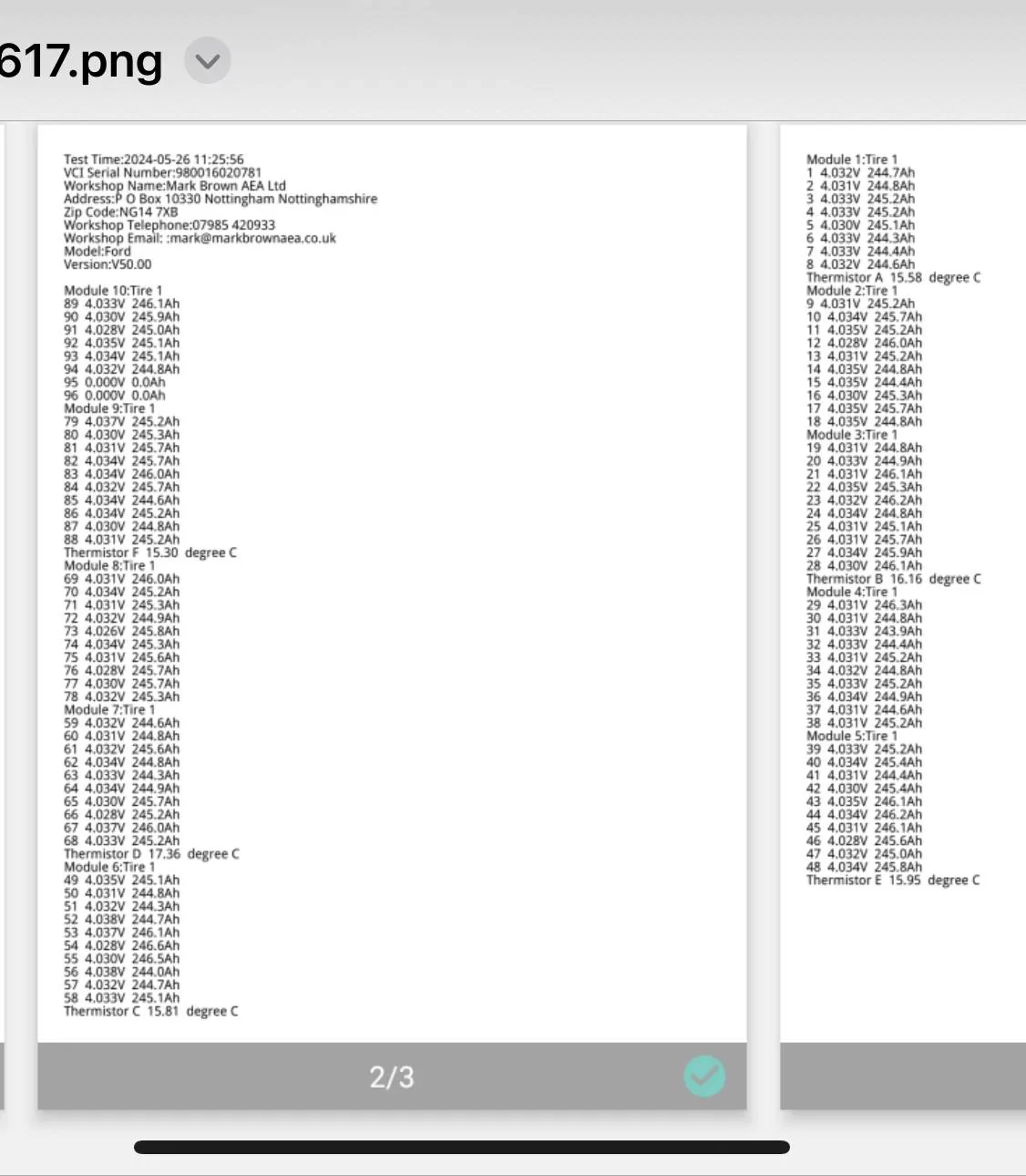 617.png

Test Time:2024-05-26 11:25:56
VCI Serial Number:980016020781
Workshop Name:Mark Brown AEA Ltd
Address:P O Box 10330 Nottingham Nottinghamshire
Zip Code:NG14 7XB
Workshop Telephone:07985 420933
Workshop Email: :mark@markbrownaea.co.uk
Model:Ford
Version:V50.00

Module 10:Tire 1
89 4.033V 246.1Ah
90 4.030V 245.9Ah
91 4.028V 245.0Ah
92 4.035V 245.1Ah
93 4.034V 245.1Ah
94 4.032V 244.8Ah
95 0.000V 0.0Ah
96 0.000V 0.0Ah
Module 9:Tire 1
79 4.037V 245.2Ah
80 4.030V 245.3Ah
81 4.031V 245.7Ah
82 4.034V 245.7Ah
83 4.034V 246.0Ah
84 4.032V 245.7Ah
85 4.034V 244.6Ah
86 4.034V 245.2Ah
87 4.030V 244.8Ah
88 4.031V 245.2Ah
Thermistor F 15.30 degree C
Module 8:Tire 1
69 4.031V 246.0Ah
70 4.034V 245.2Ah
71 4.031V 245.3Ah
72 4.032V 244.9Ah
73 4.026V 245.8Ah
74 4.034V 245.3Ah
75 4.031V 245.6Ah
76 4.028V 245.7Ah
77 4.030V 245.7Ah
78 4.032V 245.3Ah
Module 7:Tire 1
59 4.032V 244.6Ah
60 4.031V 244.8Ah
61 4.032V 245.6Ah
62 4.034V 244.8Ah
63 4.033V 244.3Ah
64 4.034V 244.9Ah
65 4.030V 245.7Ah
66 4.028V 245.2Ah
67 4.037V 246.0Ah
68 4.033V 245.2Ah
Thermistor D 17.36 degree C
Module 6:Tire 1
49 4.035V 245.1Ah
50 4.031V 244.8Ah
51 4.032V 244.3Ah
52 4.038V 244.7Ah
53 4.037V 246.1Ah
54 4.028V 246.6Ah
55 4.030V 246.5Ah
56 4.038V 244.0Ah
57 4.032V 244.7Ah
58 4.033V 245.1Ah
Thermistor C 15.81 degree C

2/3

Module 1:Tire 1
1 4.032V 244.7Ah
2 4.031V 244.8Ah
3 4.033V 245.2Ah
4 4.033V 245.2Ah
5 4.030V 245.1Ah
6 4.033V 244.3Ah
7 4.033V 244.4Ah
8 4.032V 244.6Ah
Thermistor A 15.58 degree C
Module 2:Tire 1
9 4.031V 245.2Ah
10 4.034V 245.7Ah
11 4.035V 245.2Ah
12 4.028V 246.0Ah
13 4.031V 245.2Ah
14 4.035V 244.8Ah
15 4.035V 244.4Ah
16 4.030V 245.3Ah
17 4.035V 245.7Ah
18 4.035V 244.8Ah
Module 3:Tire 1
19 4.031V 244.8Ah
20 4.033V 244.9Ah
21 4.031V 246.1Ah
22 4.035V 245.3Ah
23 4.032V 246.2Ah
24 4.034V 244.8Ah
25 4.031V 245.1Ah
26 4.031V 245.7Ah
27 4.034V 245.9Ah
28 4.030V 246.1Ah
Thermistor B 16.16 degree C
Module 4:Tire 1
29 4.031V 246.3Ah
30 4.031V 244.8Ah
31 4.033V 243.9Ah
32 4.033V 244.4Ah
33 4.031V 245.2Ah
34 4.032V 244.8Ah
35 4.033V 245.2Ah
36 4.034V 244.9Ah
37 4.031V 244.6Ah
38 4.031V 245.2Ah
Module 5:Tire 1
39 4.033V 245.2Ah
40 4.034V 245.4Ah
41 4.031V 244.4Ah
42 4.030V 245.4Ah
43 4.035V 246.1Ah
44 4.034V 246.2Ah
45 4.031V 246.1Ah
46 4.028V 245.6Ah
47 4.032V 245.0Ah
48 4.034V 245.8Ah
Thermistor E 15.95 degree C